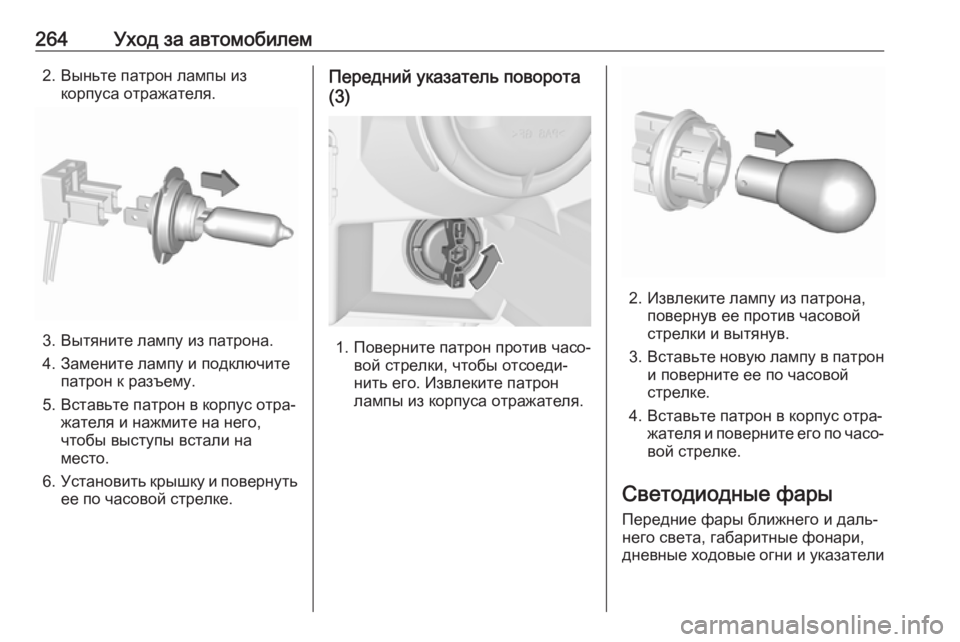 264 Уход за автомобилем

2. Выньте патрон лампы из корпуса отражателя.

3. Вытяните лампу из патрона.

4. Замените лампу и подключите патрон к разъему.

5. Вставьте патрон в корпус отражателя и нажмите на него, чтобы выступы встали на место.

6. Установить крышку и повернуть ее по часовой стрелке.

Передний указатель поворота (3)

1. Поверните патрон против часовой стрелки, чтобы отсоединить его. Извлеките патрон лампы из корпуса отражателя.

2. Извлеките лампу из патрона, повернув ее против часовой стрелки и вытянув.

3. Вставьте новую лампу в патрон и поверните ее по часовой стрелке.

4. Вставьте патрон в корпус отражателя и поверните его по часовой стрелке.

Светодиодные фары

Передние фары ближнего и дальнего света, габаритные фонари, дневные ходовые огни и указатели

carmanualsonline.info